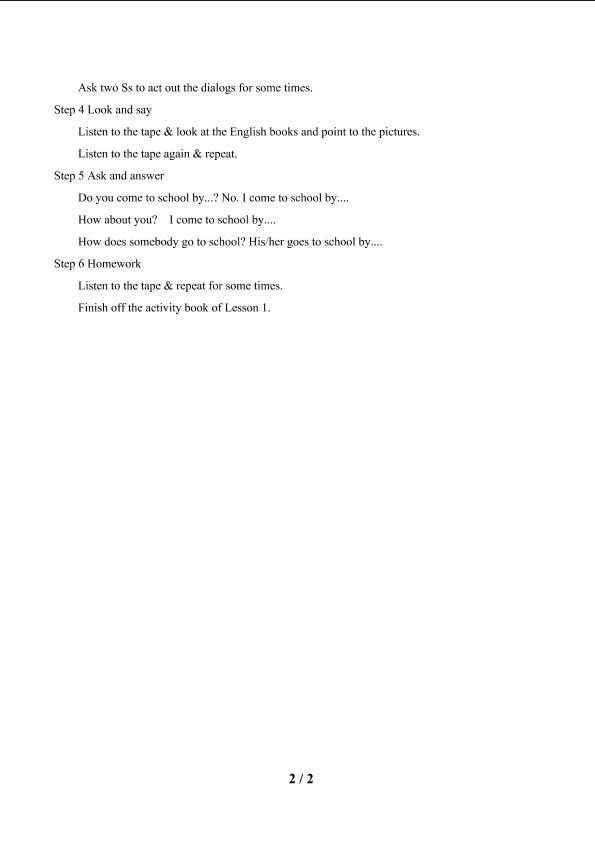 Ask two Ss to act out the dialogs for some times.

Step 4 Look and say

Listen to the tape & look at the English books and point to the pictures.

Listen to the tape again & repeat.

Step 5 Ask and answer

Do you come to school by...? No. I come to school by....

How about you? I come to school by....

How does somebody go to school? His/her goes to school by....

Step 6 Homework

Listen to the tape & repeat for some times.

Finish off the activity book of Lesson 1.

2 / 2